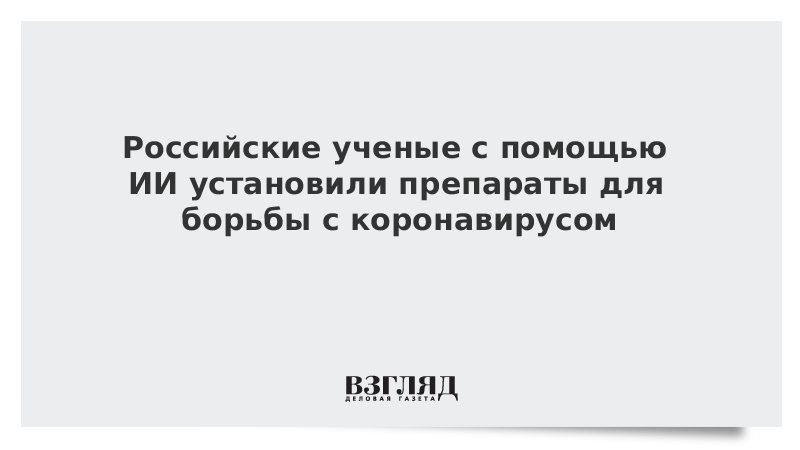 Российские ученые с помощью ИИ установили препараты для борьбы с коронавирусом

ВЗГЛЯД
ДЕЛОВАЯ ГАЗЕТА